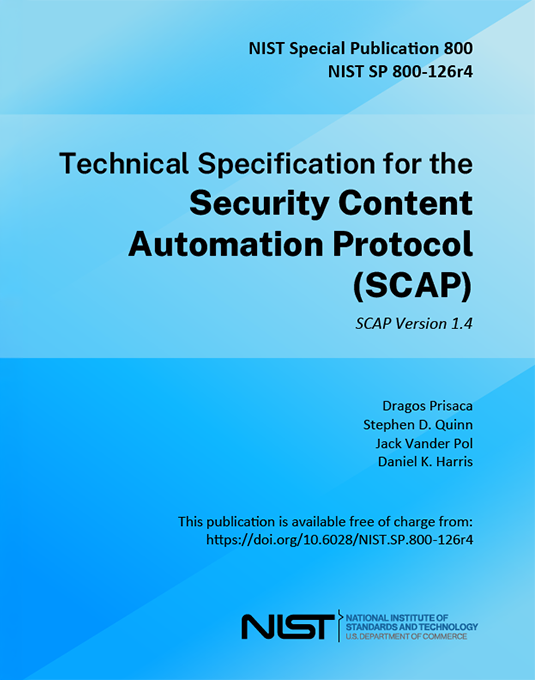 NIST Special Publication 800
NIST SP 800-126r4

Technical Specification for the
Security Content
Automation Protocol
(SCAP)

SCAP Version 1.4

Dragos Prisaca
Stephen D. Quinn
Jack Vander Pol
Daniel K. Harris

This publication is available free of charge from:
https://doi.org/10.6028/NIST.SP.800-126r4

NIST
NATIONAL INSTITUTE OF
STANDARDS AND TECHNOLOGY
U.S. DEPARTMENT OF COMMERCE